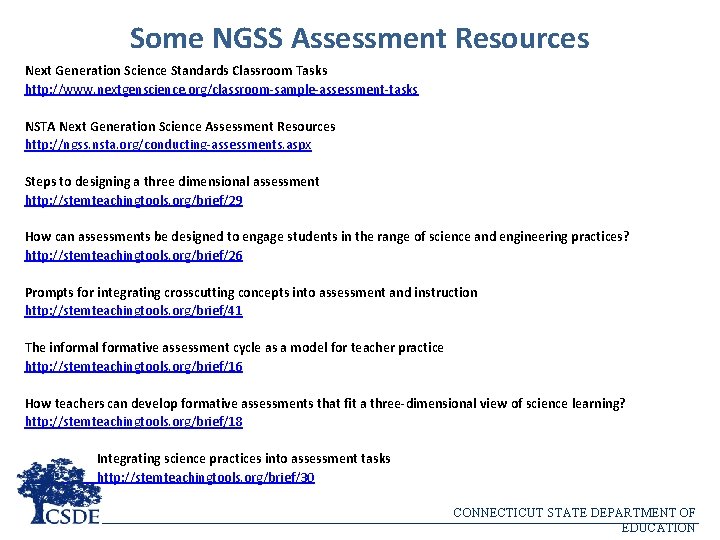 Some NGSS Assessment Resources

Next Generation Science Standards Classroom Tasks
http://www.nextgenscience.org/classroom-sample-assessment-tasks

NSTA Next Generation Science Assessment Resources
http://ngss.nsta.org/conducting-assessments.aspx

Steps to designing a three dimensional assessment
http://stemteachingtools.org/brief/29

How can assessments be designed to engage students in the range of science and engineering practices?
http://stemteachingtools.org/brief/26

Prompts for integrating crosscutting concepts into assessment and instruction
http://stemteachingtools.org/brief/41

The informal formative assessment cycle as a model for teacher practice
http://stemteachingtools.org/brief/16

How teachers can develop formative assessments that fit a three-dimensional view of science learning?
http://stemteachingtools.org/brief/18

Integrating science practices into assessment tasks
http://stemteachingtools.org/brief/30

CSDE

CONNECTICUT STATE DEPARTMENT OF EDUCATION